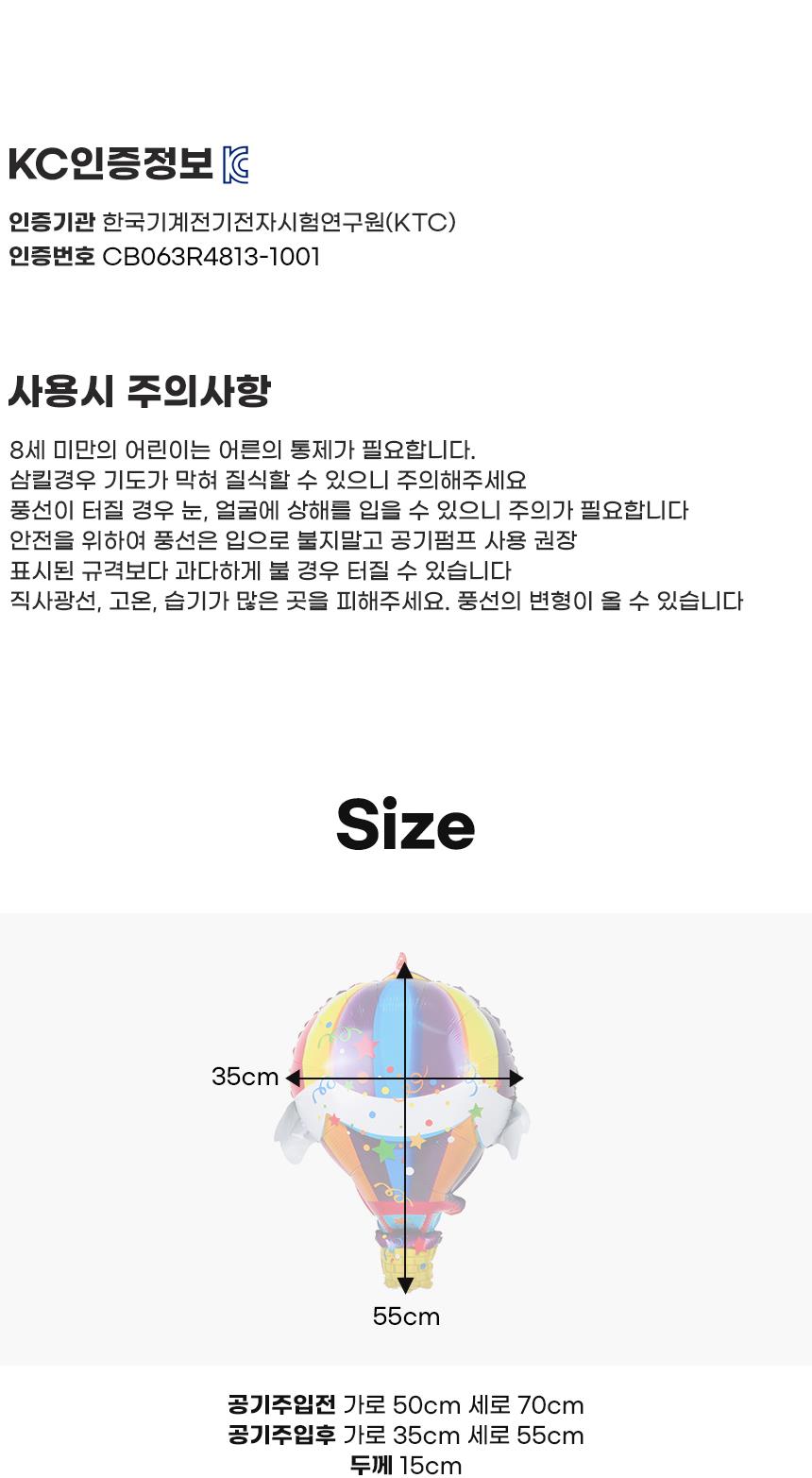 KC인증정보

인증기관 한국기계전기전자시험연구원(KTC)
인증번호 CB063R4813-1001

사용시 주의사항

8세 미만의 어린이는 어른의 통제가 필요합니다.
삼킬경우 기도가 막혀 질식할 수 있으니 주의해주세요
풍선이 터질 경우 눈, 얼굴에 상해를 입을 수 있으니 주의가 필요합니다
안전을 위하여 풍선은 입으로 불지말고 공기펌프 사용 권장
표시된 규격보다 과다하게 불 경우 터질 수 있습니다
직사광선, 고온, 습기가 많은 곳을 피해주세요. 풍선의 변형이 올 수 있습니다

Size

35cm

55cm

공기주입전 가로 50cm 세로 70cm
공기주입후 가로 35cm 세로 55cm
두께 15cm